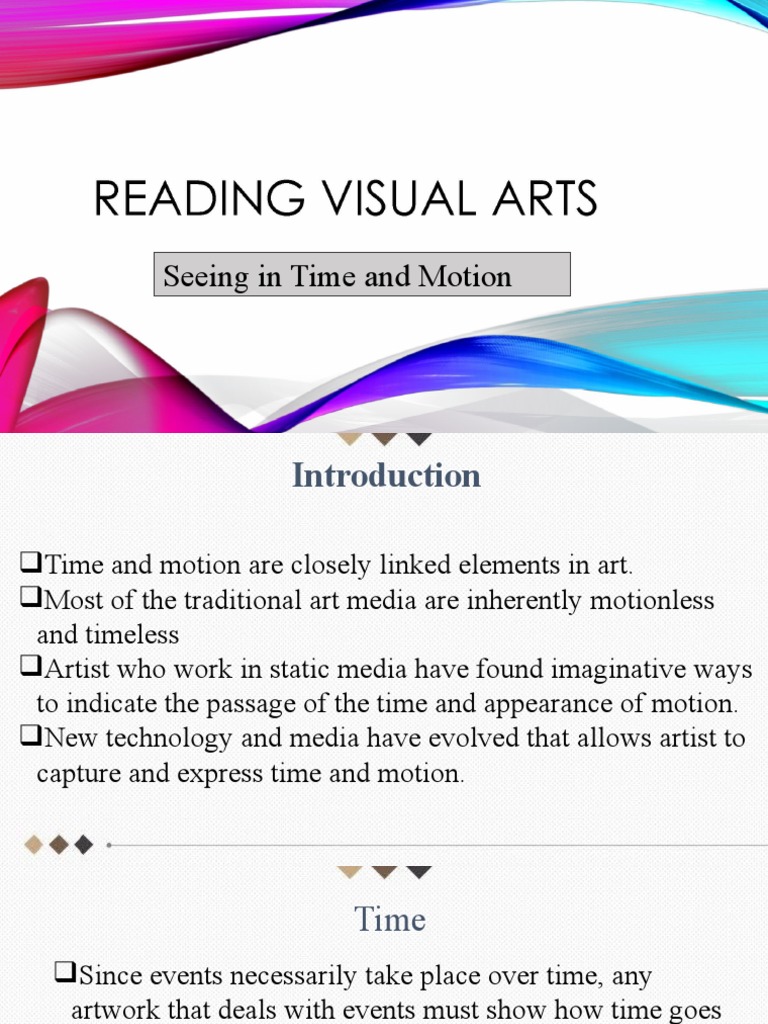 READING VISUAL ARTS

Seeing in Time and Motion

Introduction

❑Time and motion are closely linked elements in art.
❑Most of the traditional art media are inherently motionless and timeless
❑Artist who work in static media have found imaginative ways to indicate the passage of the time and appearance of motion.
❑New technology and media have evolved that allows artist to capture and express time and motion.

Time

❑Since events necessarily take place over time, any artwork that deals with events must show how time goes